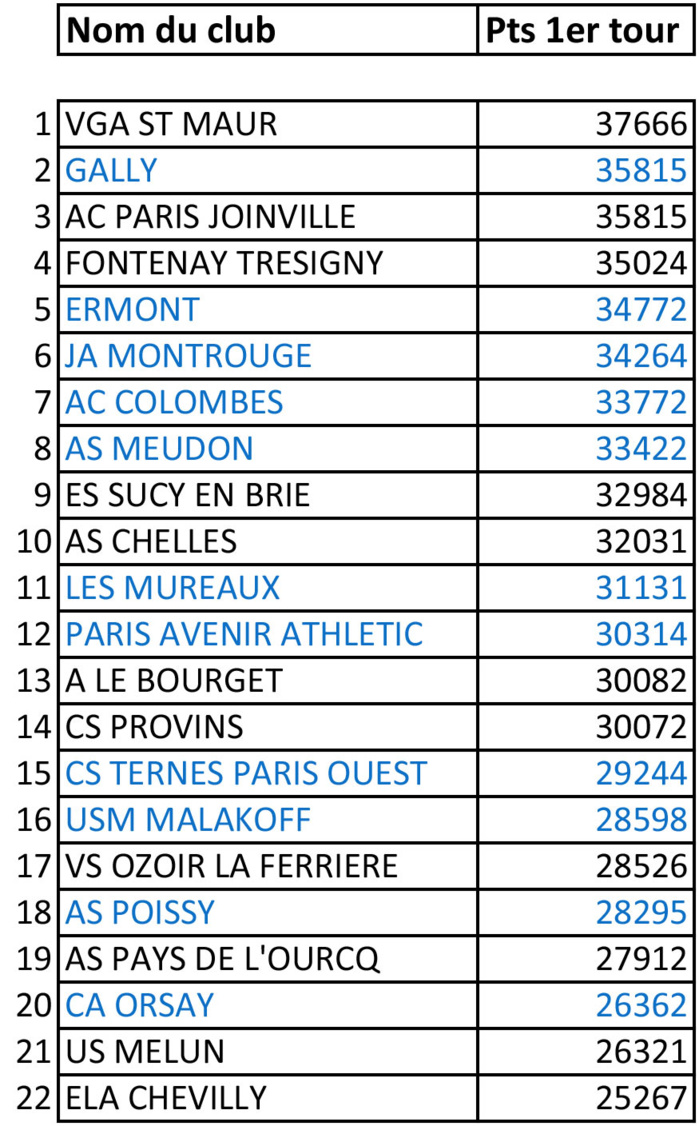 | | Nom du club | Pts 1er tour |
|---|---|---|
| 1 | VGA ST MAUR | 37666 |
| 2 | GALLY | 35815 |
| 3 | AC PARIS JOINVILLE | 35815 |
| 4 | FONTENAY TRESIGNY | 35024 |
| 5 | ERMONT | 34772 |
| 6 | JA MONTROUGE | 34264 |
| 7 | AC COLOMBES | 33772 |
| 8 | AS MEUDON | 33422 |
| 9 | ES SUCY EN BRIE | 32984 |
| 10 | AS CHELLES | 32031 |
| 11 | LES MUREAUX | 31131 |
| 12 | PARIS AVENIR ATHLETIC | 30314 |
| 13 | A LE BOURGET | 30082 |
| 14 | CS PROVINS | 30072 |
| 15 | CS TERNES PARIS OUEST | 29244 |
| 16 | USM MALAKOFF | 28598 |
| 17 | VS OZOIR LA FERRIERE | 28526 |
| 18 | AS POISSY | 28295 |
| 19 | AS PAYS DE L'OURCQ | 27912 |
| 20 | CA ORSAY | 26362 |
| 21 | US MELUN | 26321 |
| 22 | ELA CHEVILLY | 25267 |